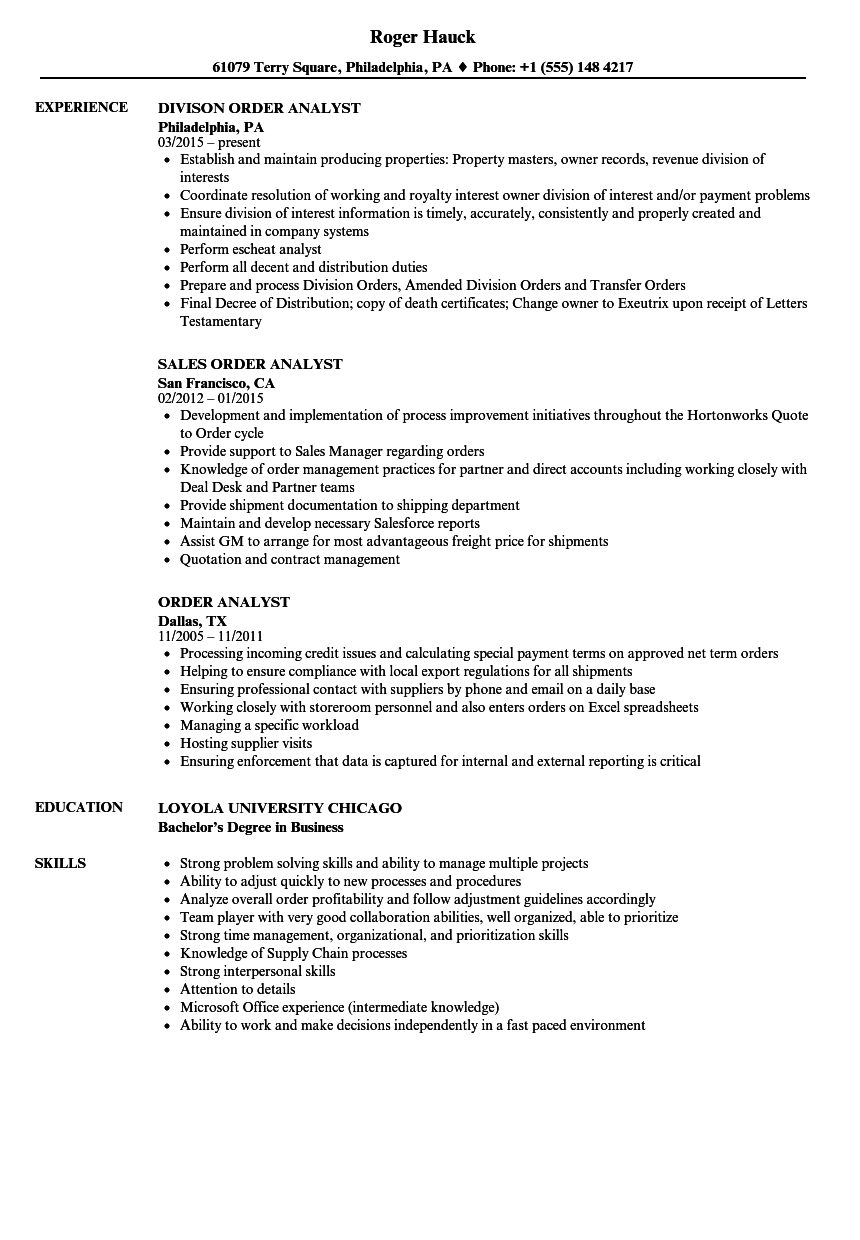 Roger Hauck

61079 Terry Square, Philadelphia, PA ♦ Phone: +1 (555) 148 4217

EXPERIENCE

DIVISON ORDER ANALYST
Philadelphia, PA
03/2015 – present

- Establish and maintain producing properties: Property masters, owner records, revenue division of interests
- Coordinate resolution of working and royalty interest owner division of interest and/or payment problems
- Ensure division of interest information is timely, accurately, consistently and properly created and maintained in company systems
- Perform escheat analyst
- Perform all decent and distribution duties
- Prepare and process Division Orders, Amended Division Orders and Transfer Orders
- Final Decree of Distribution; copy of death certificates; Change owner to Exeutrix upon receipt of Letters Testamentary

SALES ORDER ANALYST
San Francisco, CA
02/2012 – 01/2015

- Development and implementation of process improvement initiatives throughout the Hortonworks Quote to Order cycle
- Provide support to Sales Manager regarding orders
- Knowledge of order management practices for partner and direct accounts including working closely with Deal Desk and Partner teams
- Provide shipment documentation to shipping department
- Maintain and develop necessary Salesforce reports
- Assist GM to arrange for most advantageous freight price for shipments
- Quotation and contract management

ORDER ANALYST
Dallas, TX
11/2005 – 11/2011

- Processing incoming credit issues and calculating special payment terms on approved net term orders
- Helping to ensure compliance with local export regulations for all shipments
- Ensuring professional contact with suppliers by phone and email on a daily base
- Working closely with storeroom personnel and also enters orders on Excel spreadsheets
- Managing a specific workload
- Hosting supplier visits
- Ensuring enforcement that data is captured for internal and external reporting is critical

EDUCATION

LOYOLA UNIVERSITY CHICAGO
Bachelor's Degree in Business

SKILLS

- Strong problem solving skills and ability to manage multiple projects
- Ability to adjust quickly to new processes and procedures
- Analyze overall order profitability and follow adjustment guidelines accordingly
- Team player with very good collaboration abilities, well organized, able to prioritize
- Strong time management, organizational, and prioritization skills
- Knowledge of Supply Chain processes
- Strong interpersonal skills
- Attention to details
- Microsoft Office experience (intermediate knowledge)
- Ability to work and make decisions independently in a fast paced environment